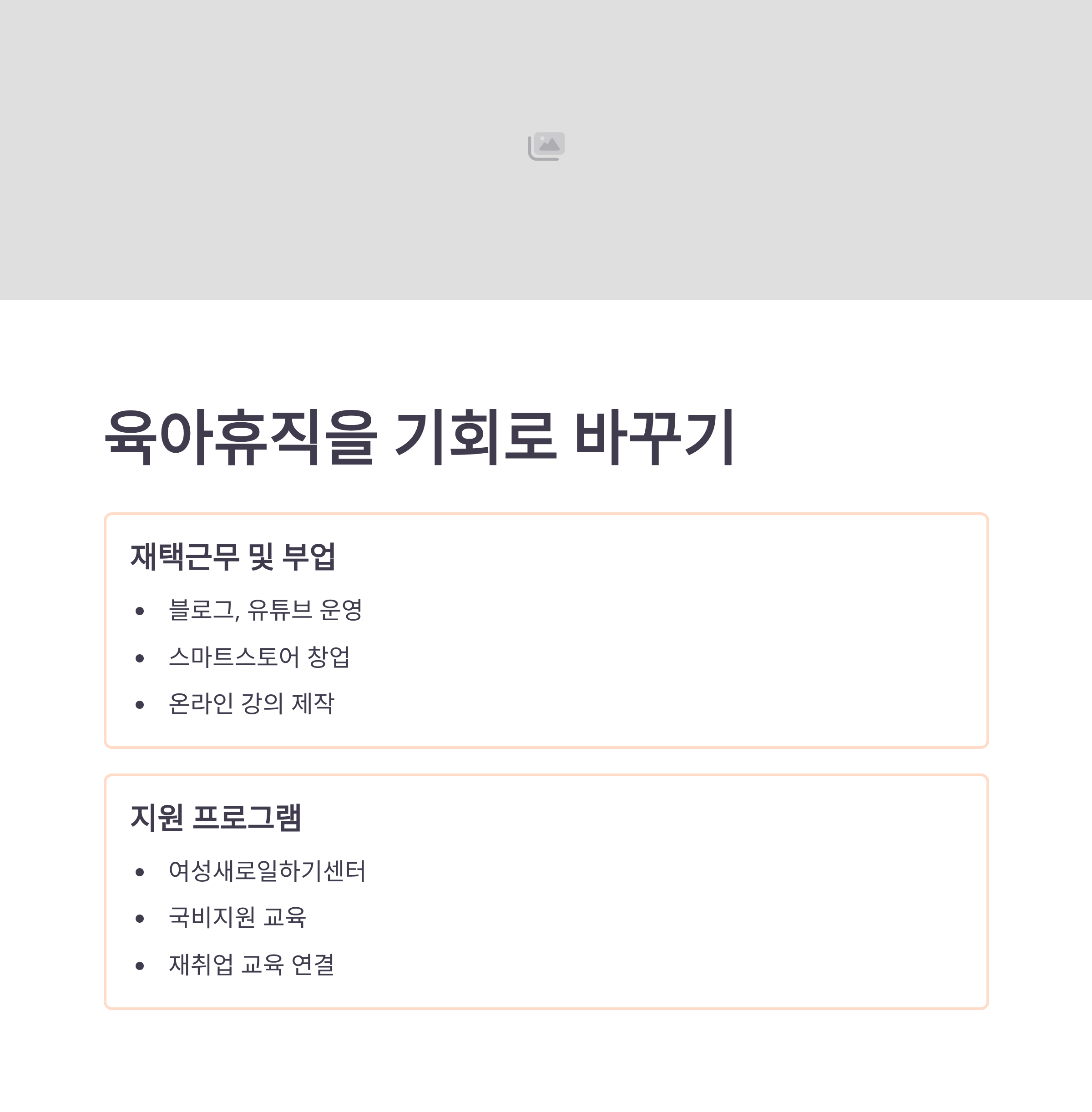 육아휴직을 기회로 바꾸기

재택근무 및 부업

• 블로그, 유튜브 운영
• 스마트스토어 창업
• 온라인 강의 제작

지원 프로그램

• 여성새로일하기센터
• 국비지원 교육
• 재취업 교육 연결